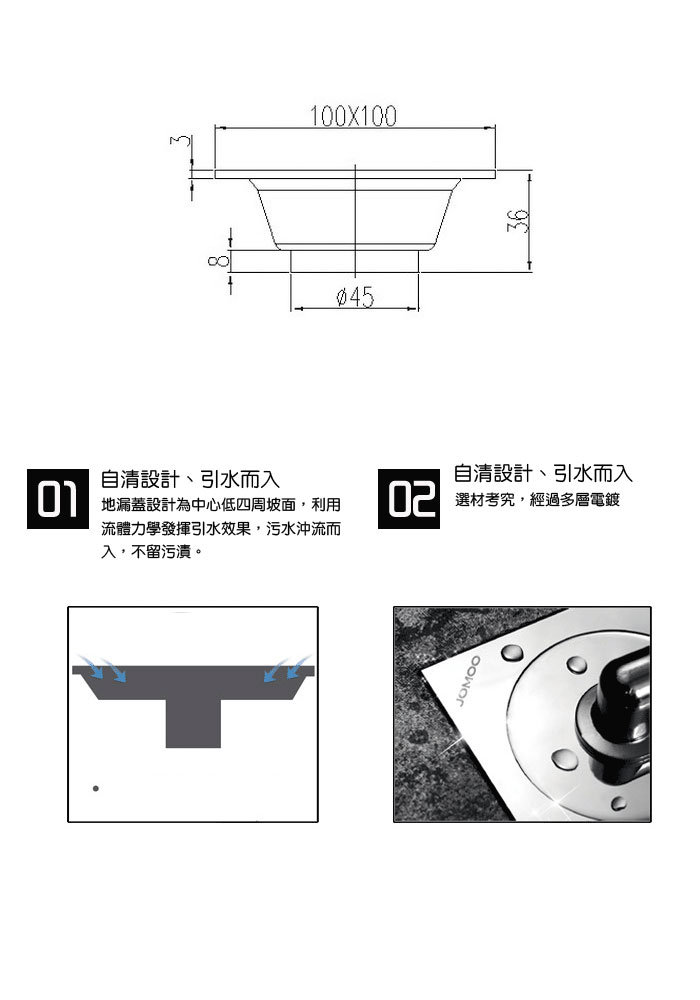 100X100

3

36

8

ø45

01

自清設計、引水而入

地漏蓋設計為中心低四周坡面，利用流體力學發揮引水效果，污水沖流而入，不留污漬。

02

自清設計、引水而入

選材考究，經過多層電鍍

JOMOO